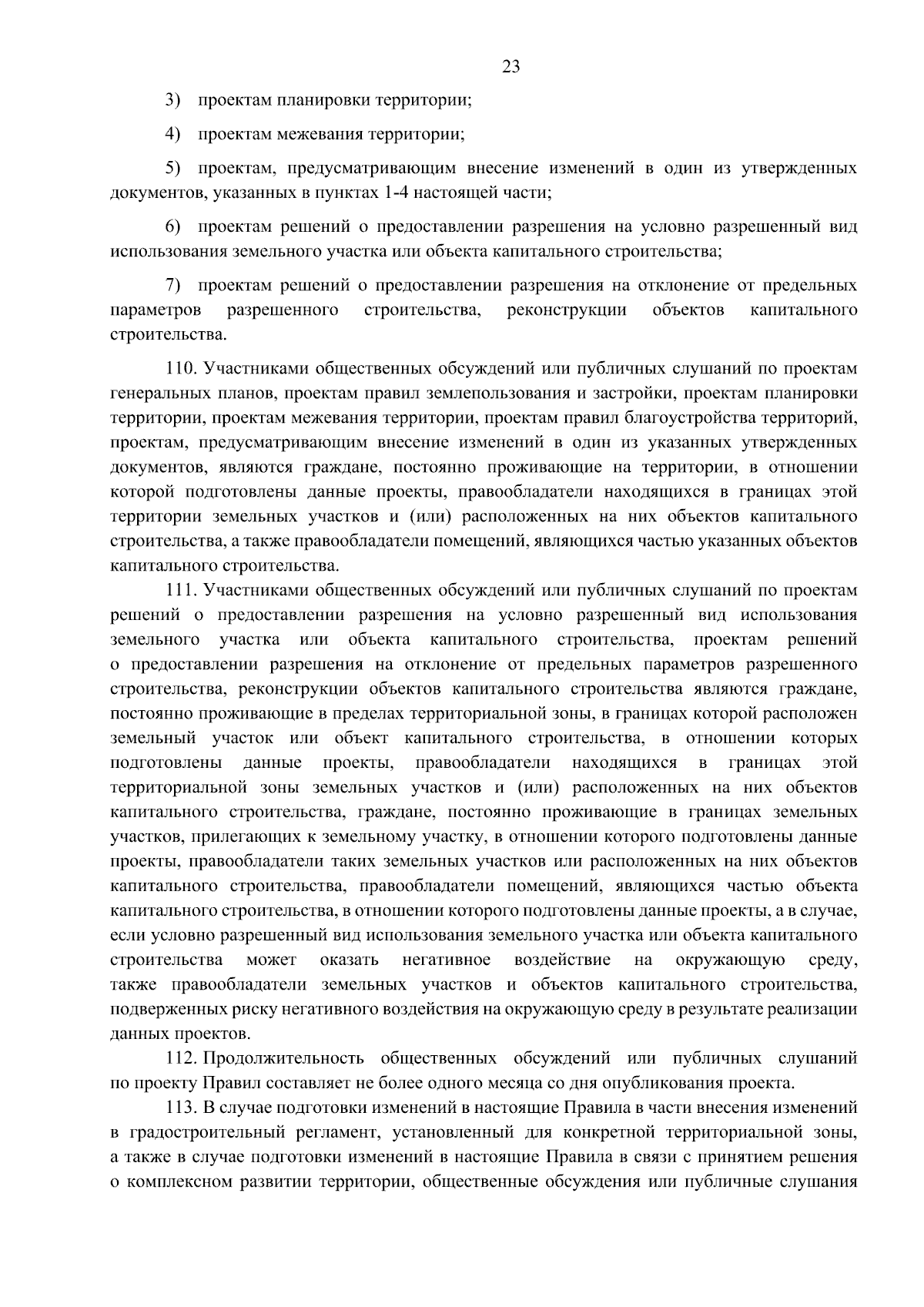 23

3) проектам планировки территории;

4) проектам межевания территории;

5) проектам, предусматривающим внесение изменений в один из утвержденных документов, указанных в пунктах 1-4 настоящей части;

6) проектам решений о предоставлении разрешения на условно разрешенный вид использования земельного участка или объекта капитального строительства;

7) проектам решений о предоставлении разрешения на отклонение от предельных параметров разрешенного строительства, реконструкции объектов капитального строительства.

110. Участниками общественных обсуждений или публичных слушаний по проектам генеральных планов, проектам правил землепользования и застройки, проектам планировки территории, проектам межевания территории, проектам правил благоустройства территорий, проектам, предусматривающим внесение изменений в один из указанных утвержденных документов, являются граждане, постоянно проживающие на территории, в отношении которой подготовлены данные проекты, правообладатели находящихся в границах этой территории земельных участков и (или) расположенных на них объектов капитального строительства, а также правообладатели помещений, являющихся частью указанных объектов капитального строительства.

111. Участниками общественных обсуждений или публичных слушаний по проектам решений о предоставлении разрешения на условно разрешенный вид использования земельного участка или объекта капитального строительства, проектам решений о предоставлении разрешения на отклонение от предельных параметров разрешенного строительства, реконструкции объектов капитального строительства являются граждане, постоянно проживающие в пределах территориальной зоны, в границах которой расположен земельный участок или объект капитального строительства, в отношении которых подготовлены данные проекты, правообладатели находящихся в границах этой территориальной зоны земельных участков и (или) расположенных на них объектов капитального строительства, граждане, постоянно проживающие в границах земельных участков, прилегающих к земельному участку, в отношении которого подготовлены данные проекты, правообладатели таких земельных участков или расположенных на них объектов капитального строительства, правообладатели помещений, являющихся частью объекта капитального строительства, в отношении которого подготовлены данные проекты, а в случае, если условно разрешенный вид использования земельного участка или объекта капитального строительства может оказать негативное воздействие на окружающую среду, также правообладатели земельных участков и объектов капитального строительства, подверженных риску негативного воздействия на окружающую среду в результате реализации данных проектов.

112. Продолжительность общественных обсуждений или публичных слушаний по проекту Правил составляет не более одного месяца со дня опубликования проекта.

113. В случае подготовки изменений в настоящие Правила в части внесения изменений в градостроительный регламент, установленный для конкретной территориальной зоны, а также в случае подготовки изменений в настоящие Правила в связи с принятием решения о комплексном развитии территории, общественные обсуждения или публичные слушания